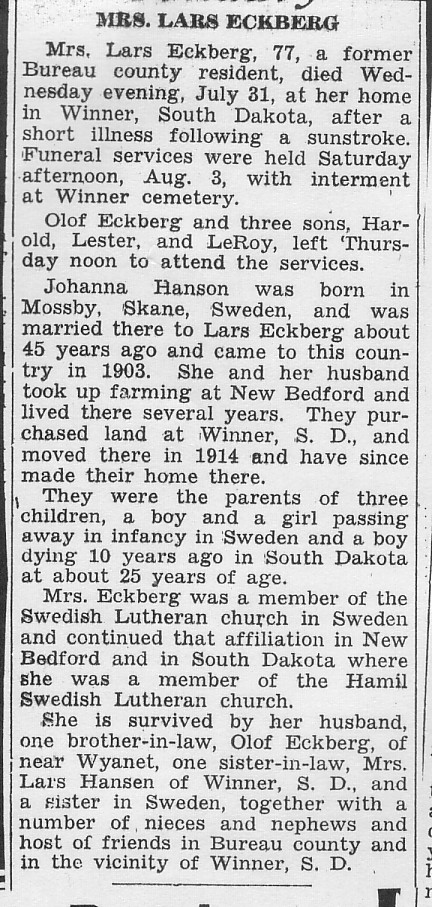 MRS. LARS ECKBERG

Mrs. Lars Eckberg, 77, a former Bureau county resident, died Wednesday evening, July 31, at her home in Winner, South Dakota, after a short illness following a sunstroke. Funeral services were held Saturday afternoon, Aug. 3, with interment at Winner cemetery.

Olof Eckberg and three sons, Harold, Lester, and LeRoy, left Thursday noon to attend the services.

Johanna Hanson was born in Mossby, Skane, Sweden, and was married there to Lars Eckberg about 45 years ago and came to this country in 1903. She and her husband took up farming at New Bedford and lived there several years. They purchased land at Winner, S. D., and moved there in 1914 and have since made their home there.

They were the parents of three children, a boy and a girl passing away in infancy in Sweden and a boy dying 10 years ago in South Dakota at about 25 years of age.

Mrs. Eckberg was a member of the Swedish Lutheran church in Sweden and continued that affiliation in New Bedford and in South Dakota where she was a member of the Hamil Swedish Lutheran church.

She is survived by her husband, one brother-in-law, Olof Eckberg, of near Wyanet, one sister-in-law, Mrs. Lars Hansen of Winner, S. D., and a sister in Sweden, together with a number of nieces and nephews and host of friends in Bureau county and in the vicinity of Winner, S. D.